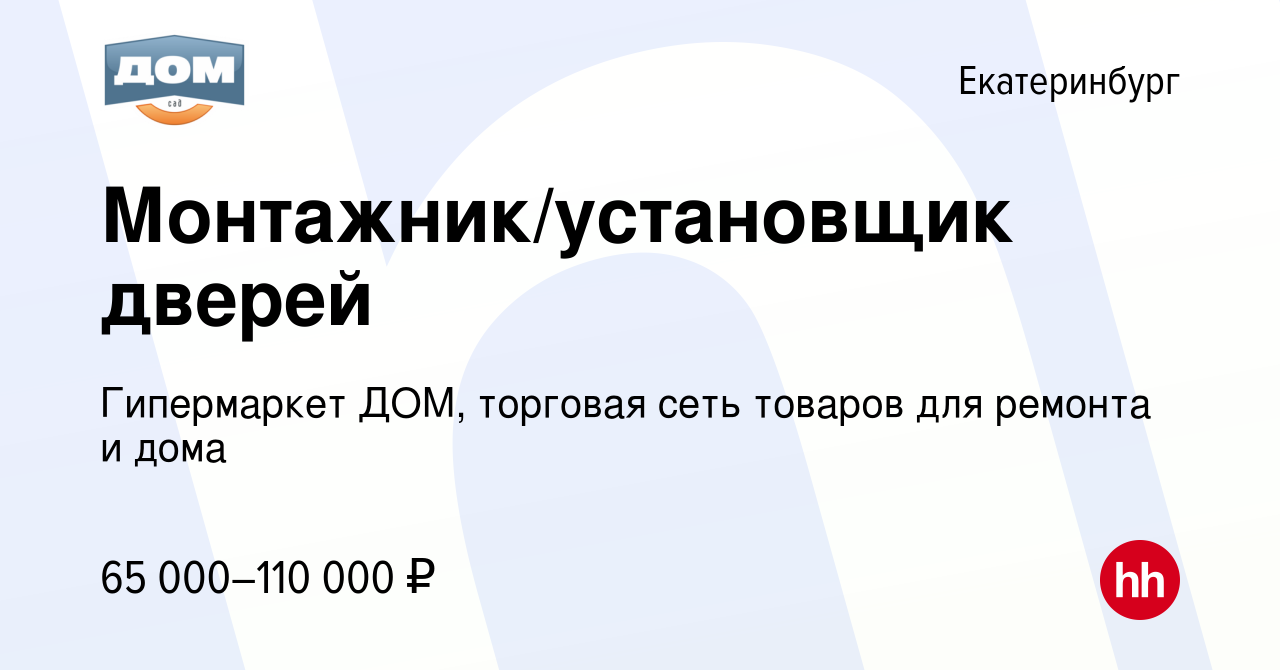 ДОМ
сад

Екатеринбург

Монтажник/установщик дверей

Гипермаркет ДОМ, торговая сеть товаров для ремонта и дома

65 000–110 000 ₽

hh